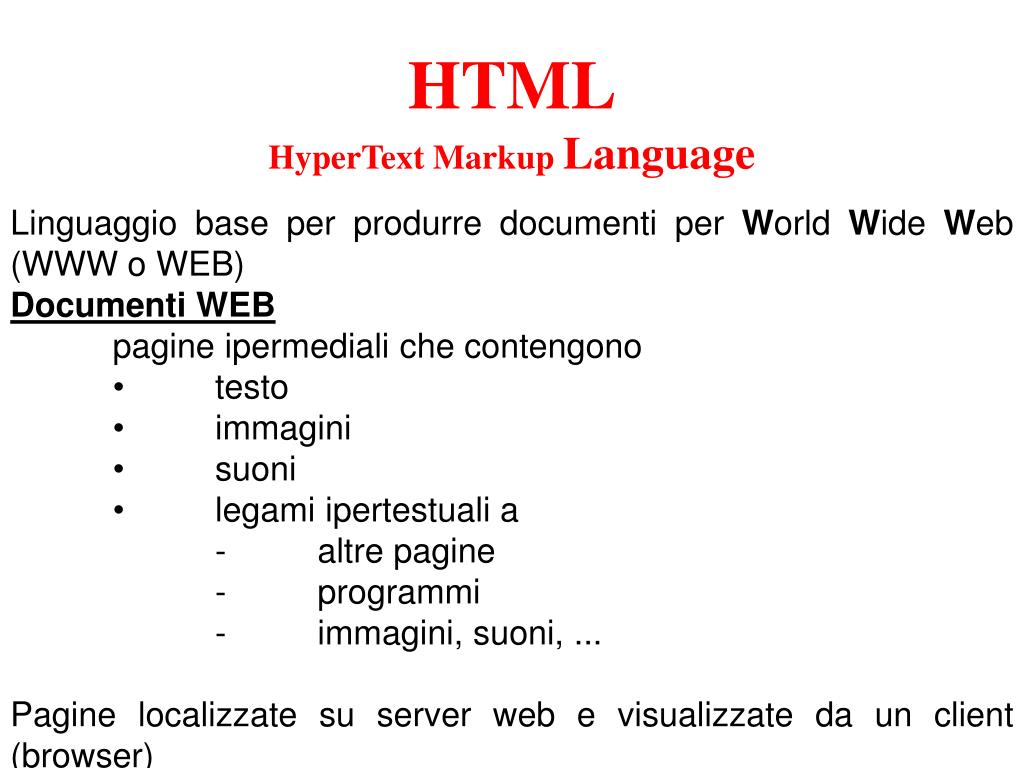 HTML
HyperText Markup Language

Linguaggio base per produrre documenti per World Wide Web (WWW o WEB)

Documenti WEB

pagine ipermediali che contengono
• testo
• immagini
• suoni
• legami ipertestuali a
- altre pagine
- programmi
- immagini, suoni, ...

Pagine localizzate su server web e visualizzate da un client (browser)